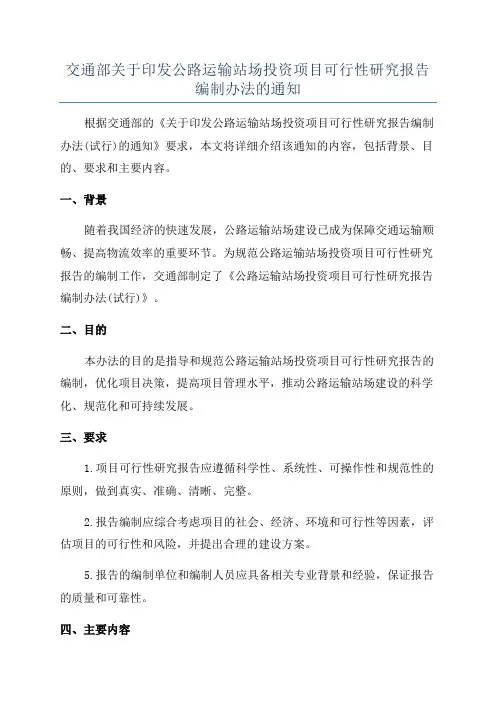 交通部关于印发公路运输站场投资项目可行性研究报告编制办法的通知

根据交通部的《关于印发公路运输站场投资项目可行性研究报告编制办法(试行)的通知》要求，本文将详细介绍该通知的内容，包括背景、目的、要求和主要内容。

一、背景

随着我国经济的快速发展，公路运输站场建设已成为保障交通运输顺畅、提高物流效率的重要环节。为规范公路运输站场投资项目可行性研究报告的编制工作，交通部制定了《公路运输站场投资项目可行性研究报告编制办法(试行)》。

二、目的

本办法的目的是指导和规范公路运输站场投资项目可行性研究报告的编制，优化项目决策，提高项目管理水平，推动公路运输站场建设的科学化、规范化和可持续发展。

三、要求

1.项目可行性研究报告应遵循科学性、系统性、可操作性和规范性的原则，做到真实、准确、清晰、完整。

2.报告编制应综合考虑项目的社会、经济、环境和可行性等因素，评估项目的可行性和风险，并提出合理的建设方案。

5.报告的编制单位和编制人员应具备相关专业背景和经验，保证报告的质量和可靠性。

四、主要内容